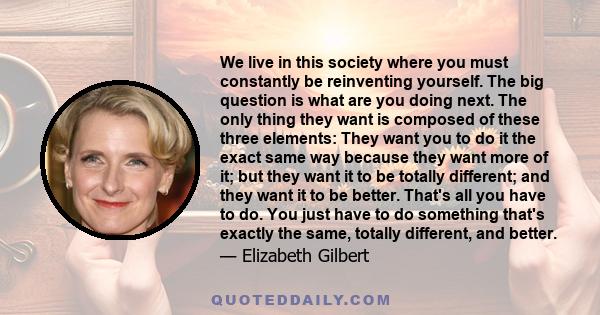 We live in this society where you must constantly be reinventing yourself. The big question is what are you doing next. The only thing they want is composed of these three elements: They want you to do it the exact same way because they want more of it; but they want it to be totally different; and they want it to be better. That's all you have to do. You just have to do something that's exactly the same, totally different, and better.
— Elizabeth Gilbert

QUOTEDDAILY.COM